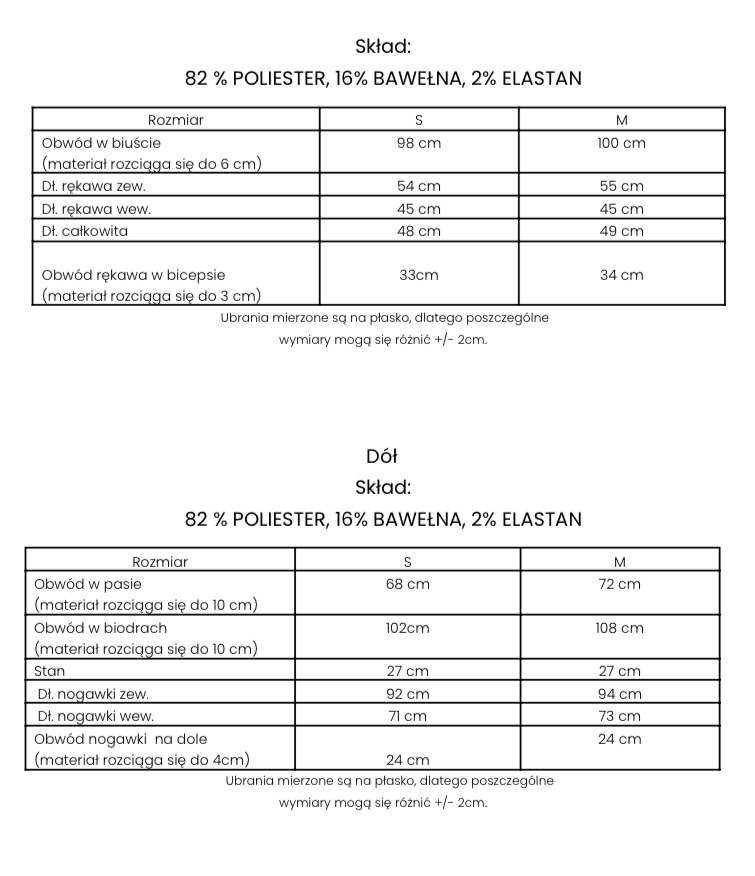 Skład:
82 % POLIESTER, 16% BAWEŁNA, 2% ELASTAN

| Rozmiar | S | M |
|---|---|---|
| Obwód w biuście (materiał rozciąga się do 6 cm) | 98 cm | 100 cm |
| Dł. rękawa zew. | 54 cm | 55 cm |
| Dł. rękawa wew. | 45 cm | 45 cm |
| Dł. całkowita | 48 cm | 49 cm |
| Obwód rękawa w bicepsie (materiał rozciąga się do 3 cm) | 33cm | 34 cm |

Ubrania mierzone są na płasko, dlatego poszczególne wymiary mogą się różnić +/- 2cm.

Dół
Skład:
82 % POLIESTER, 16% BAWEŁNA, 2% ELASTAN

| Rozmiar | S | M |
|---|---|---|
| Obwód w pasie (materiał rozciąga się do 10 cm) | 68 cm | 72 cm |
| Obwód w biodrach (materiał rozciąga się do 10 cm) | 102cm | 108 cm |
| Stan | 27 cm | 27 cm |
| Dł. nogawki zew. | 92 cm | 94 cm |
| Dł. nogawki wew. | 71 cm | 73 cm |
| Obwód nogawki na dole (materiał rozciąga się do 4cm) | 24 cm | 24 cm |

Ubrania mierzone są na płasko, dlatego poszczególne wymiary mogą się różnić +/- 2cm.